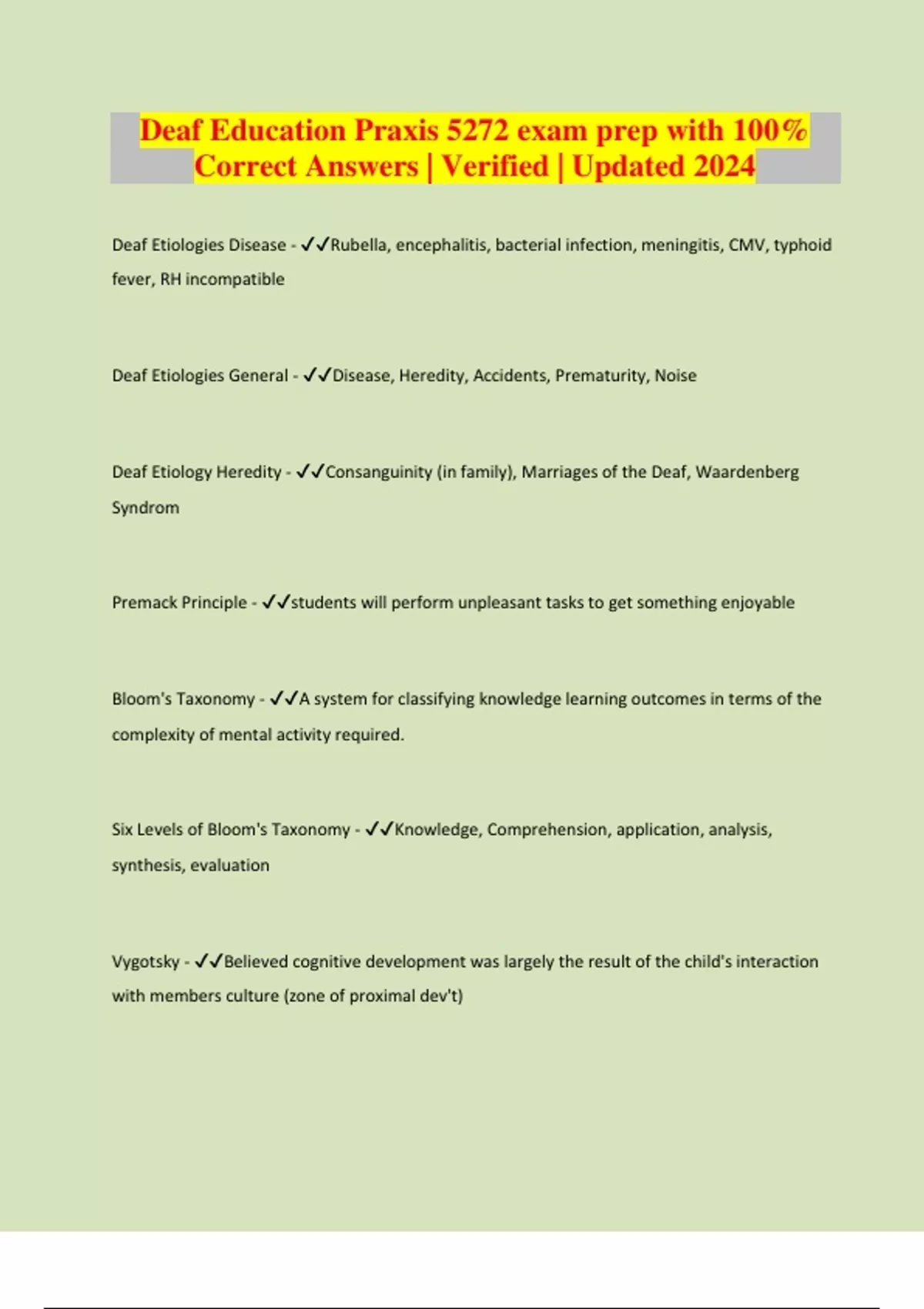 Deaf Education Praxis 5272 exam prep with 100% Correct Answers | Verified | Updated 2024

Deaf Etiologies Disease - ✓✓Rubella, encephalitis, bacterial infection, meningitis, CMV, typhoid fever, RH incompatible

Deaf Etiologies General - ✓✓Disease, Heredity, Accidents, Prematurity, Noise

Deaf Etiology Heredity - ✓✓Consanguinity (in family), Marriages of the Deaf, Waardenberg Syndrom

Premack Principle - ✓✓students will perform unpleasant tasks to get something enjoyable

Bloom's Taxonomy - ✓✓A system for classifying knowledge learning outcomes in terms of the complexity of mental activity required.

Six Levels of Bloom's Taxonomy - ✓✓Knowledge, Comprehension, application, analysis, synthesis, evaluation

Vygotsky - ✓✓Believed cognitive development was largely the result of the child's interaction with members culture (zone of proximal dev't)